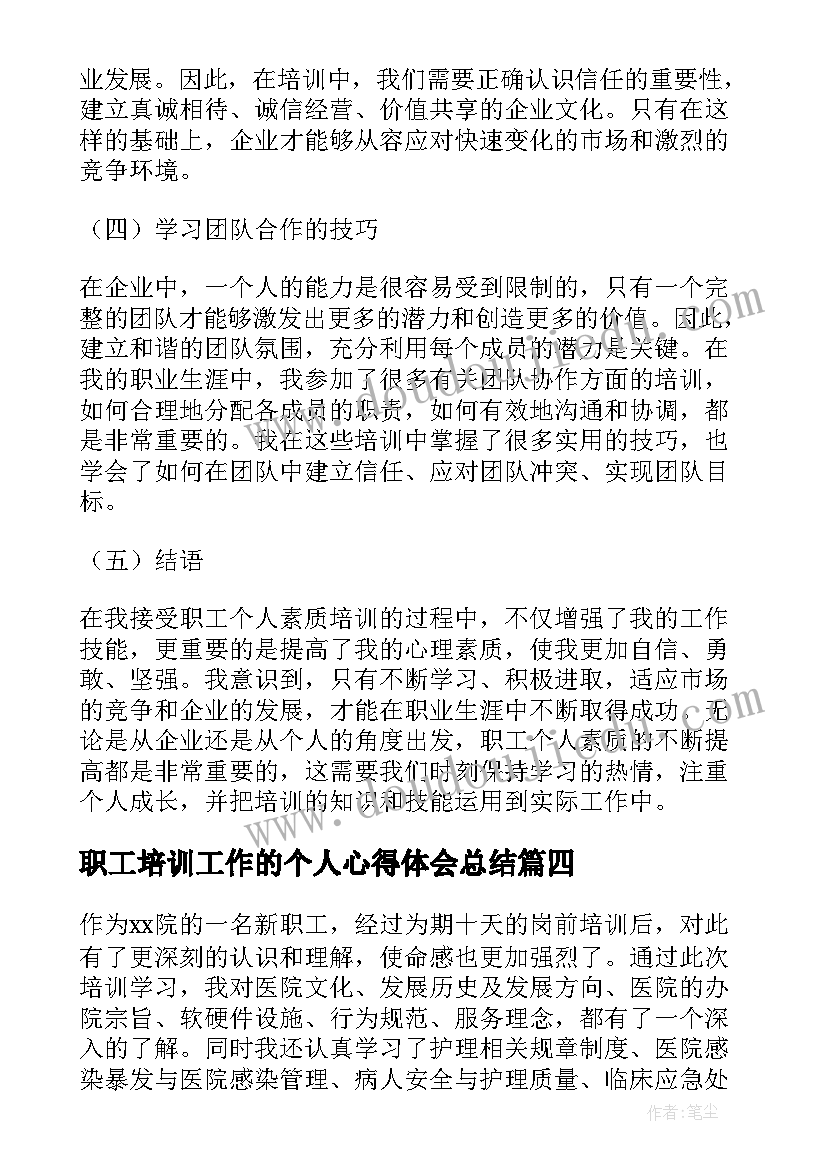 业发展。因此，在培训中，我们需要正确认识信任的重要性，建立真诚相待、诚信经营、价值共享的企业文化。只有在这样的基础上，企业才能够从容应对快速变化的市场和激烈的竞争环境。

（四）学习团队合作的技巧

在企业中，一个人的能力是很容易受到限制的，只有一个完整的团队才能够激发出更多的潜力和创造更多的价值。因此，建立和谐的团队氛围，充分利用每个成员的潜力是关键。在我的职业生涯中，我参加了很多有关团队协作方面的培训，如何合理地分配各成员的职责，如何有效地沟通和协调，都是非常重要的。我在这些培训中掌握了很多实用的技巧，也学会了如何在团队中建立信任、应对团队冲突、实现团队目标。

（五）结语

在我接受职工个人素质培训的过程中，不仅增强了我的工作技能，更重要的是提高了我的心理素质，使我更加自信、勇敢、坚强。我意识到，只有不断学习、积极进取，适应市场的竞争和企业的发展，才能在职业生涯中不断取得成功。无论是从企业还是从个人的角度出发，职工个人素质的不断提高都是非常重要的，这需要我们时刻保持学习的热情，注重个人成长，并把培训的知识和技能运用到实际工作中。

职工培训工作的个人心得体会总结篇四

作为xx院的一名新职工，经过为期十天的岗前培训后，对此有了更深刻的认识和理解，使命感也更加强烈了。通过此次培训学习，我对医院文化、发展历史及发展方向、医院的办院宗旨、软硬件设施、行为规范、服务理念，都有了一个深入的了解。同时我还认真学习了护理相关规章制度、医院感染暴发与医院感染管理、病人安全与护理质量、临床应急处

作者：笔尘